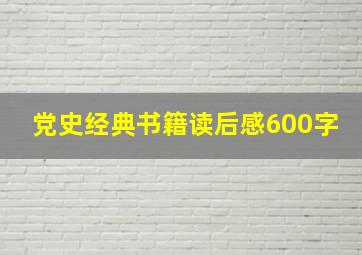 党史经典书籍读后感600字